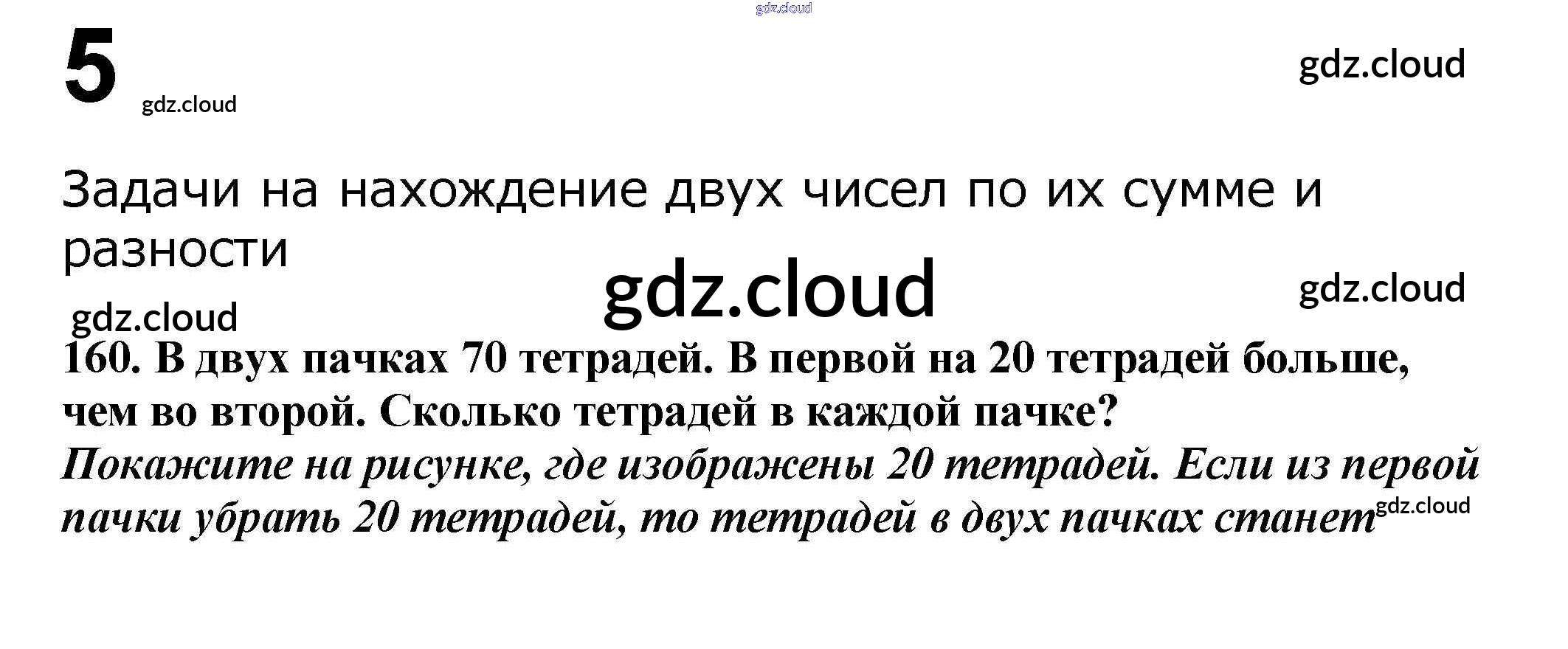 5

Задачи на нахождение двух чисел по их сумме и разности

160. В двух пачках 70 тетрадей. В первой на 20 тетрадей больше, чем во второй. Сколько тетрадей в каждой пачке?

Покажите на рисунке, где изображены 20 тетрадей. Если из первой пачки убрать 20 тетрадей, то тетрадей в двух пачках станет

gdz.cloud